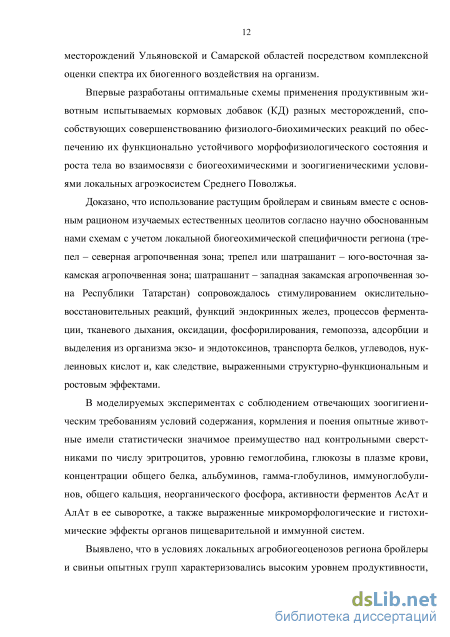 12

месторождений Ульяновской и Самарской областей посредством комплексной оценки спектра их биогенного воздействия на организм.

Впервые разработаны оптимальные схемы применения продуктивным животным испытываемых кормовых добавок (КД) разных месторождений, способствующих совершенствованию физиолого-биохимических реакций по обеспечению их функционально устойчивого морфофизиологического состояния и роста тела во взаимосвязи с биогеохимическими и зоогигиеническими условиями локальных агроэкосистем Среднего Поволжья.

Доказано, что использование растущим бройлерам и свиньям вместе с основным рационом изучаемых естественных цеолитов согласно научно обоснованным нами схемам с учетом локальной биогеохимической специфичности региона (трепел – северная агропочвенная зона; трепел или шатрашанит – юго-восточная закамская агропочвенная зона; шатрашанит – западная закамская агропочвенная зона Республики Татарстан) сопровождалось стимулированием окислительно-восстановительных реакций, функций эндокринных желез, процессов ферментации, тканевого дыхания, оксидации, фосфорилирования, гемопоэза, адсорбции и выделения из организма экзо- и эндотоксинов, транспорта белков, углеводов, нуклеиновых кислот и, как следствие, выраженными структурно-функциональным и ростовым эффектами.

В моделируемых экспериментах с соблюдением отвечающих зоогигиеническим требованиям условий содержания, кормления и поения опытные животные имели статистически значимое преимущество над контрольными сверстниками по числу эритроцитов, уровню гемоглобина, глюкозы в плазме крови, концентрации общего белка, альбуминов, гамма-глобулинов, иммуноглобулинов, общего кальция, неорганического фосфора, активности ферментов АсАт и АлАт в ее сыворотке, а также выраженные микроморфологические и гистохимические эффекты органов пищеварительной и иммунной систем.

Выявлено, что в условиях локальных агробиогеоценозов региона бройлеры и свиньи опытных групп характеризовались высоким уровнем продуктивности,

dsLib.net
библиотека диссертаций